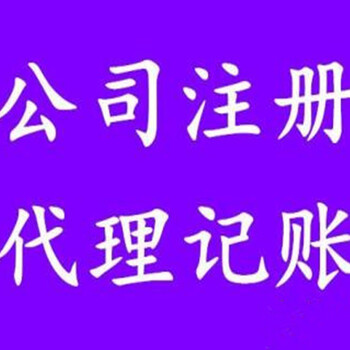 公司注册
代理记账